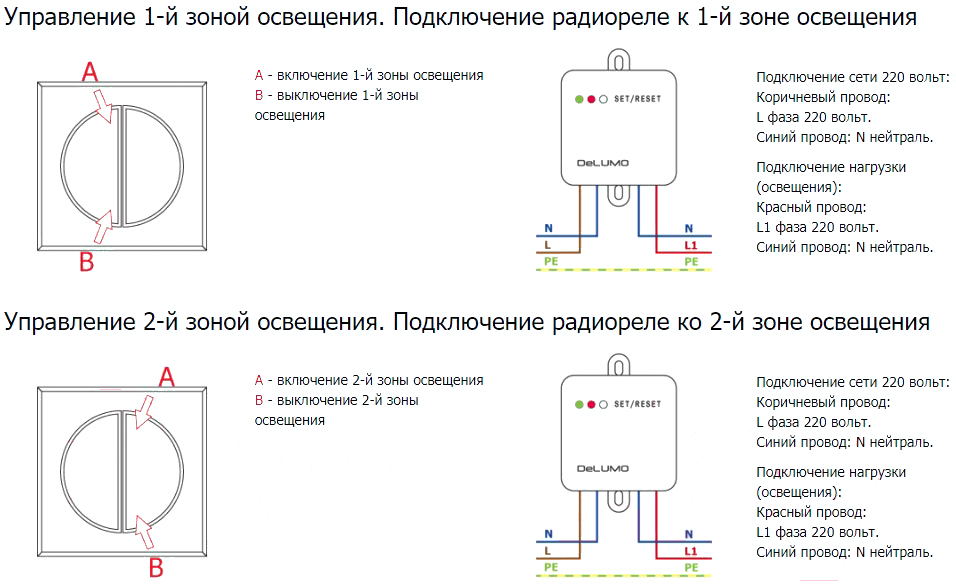 Управление 1-й зоной освещения. Подключение радиореле к 1-й зоне освещения

A

B

A - включение 1-й зоны освещения
B - выключение 1-й зоны освещения

SET/RESET

DeLUMO

N
L
PE

N
L1
PE

Подключение сети 220 вольт:
Коричневый провод:
L фаза 220 вольт.
Синий провод: N нейтраль.

Подключение нагрузки (освещения):
Красный провод:
L1 фаза 220 вольт.
Синий провод: N нейтраль.

Управление 2-й зоной освещения. Подключение радиореле ко 2-й зоне освещения

A

B

A - включение 2-й зоны освещения
B - выключение 2-й зоны освещения

SET/RESET

DeLUMO

N
L
PE

N
L1
PE

Подключение сети 220 вольт:
Коричневый провод:
L фаза 220 вольт.
Синий провод: N нейтраль.

Подключение нагрузки (освещения):
Красный провод:
L1 фаза 220 вольт.
Синий провод: N нейтраль.